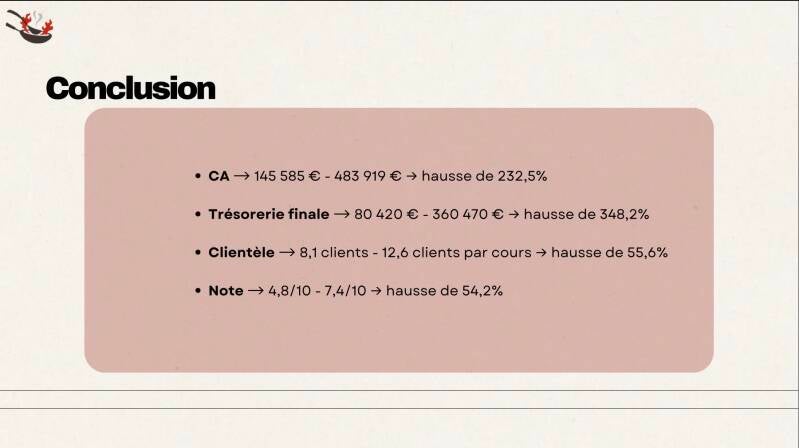 Conclusion

• CA → 145 585 € - 483 919 € → hausse de 232,5%

• Trésorerie finale → 80 420 € - 360 470 € → hausse de 348,2%

• Clientèle → 8,1 clients - 12,6 clients par cours → hausse de 55,6%

• Note → 4,8/10 - 7,4/10 → hausse de 54,2%